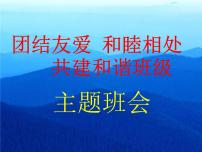 团结友爱 和睦相处
共建和谐班级

主题班会